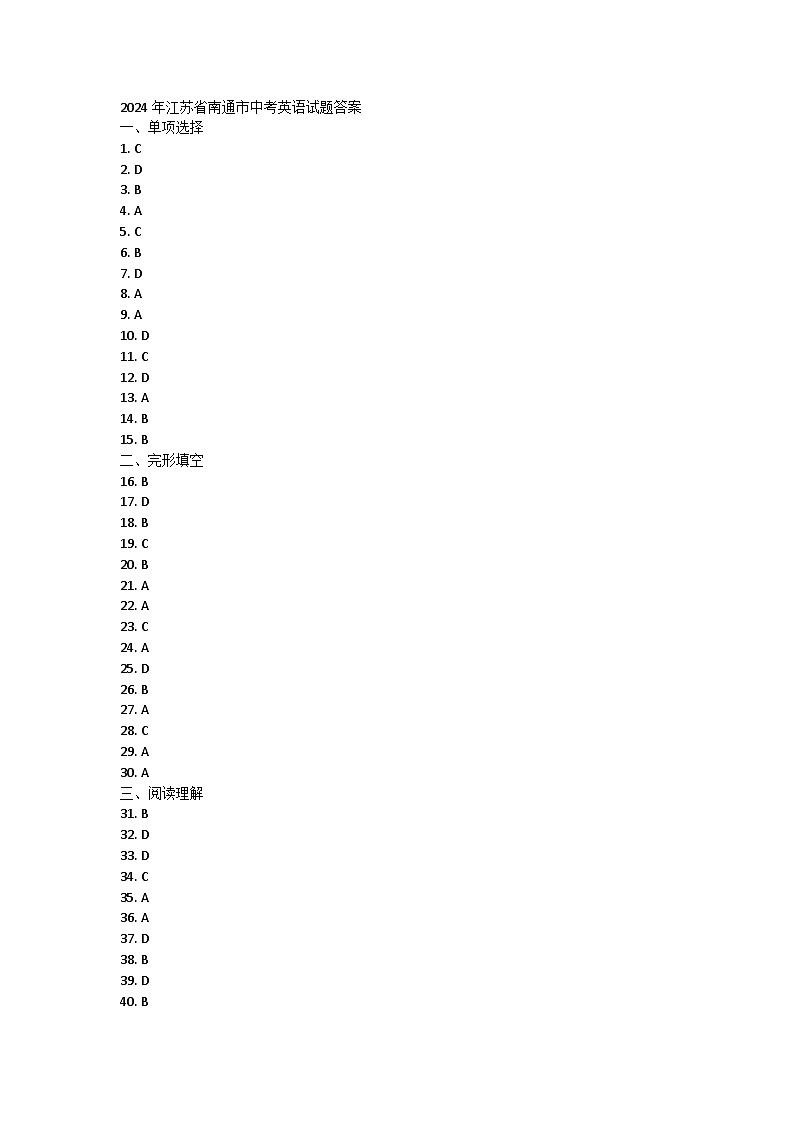 2024年江苏省南通市中考英语试题答案
一、单项选择
1. C
2. D
3. B
4. A
5. C
6. B
7. D
8. A
9. A
10. D
11. C
12. D
13. A
14. B
15. B
二、完形填空
16. B
17. D
18. B
19. C
20. B
21. A
22. A
23. C
24. A
25. D
26. B
27. A
28. C
29. A
30. A
三、阅读理解
31. B
32. D
33. D
34. C
35. A
36. A
37. D
38. B
39. D
40. B